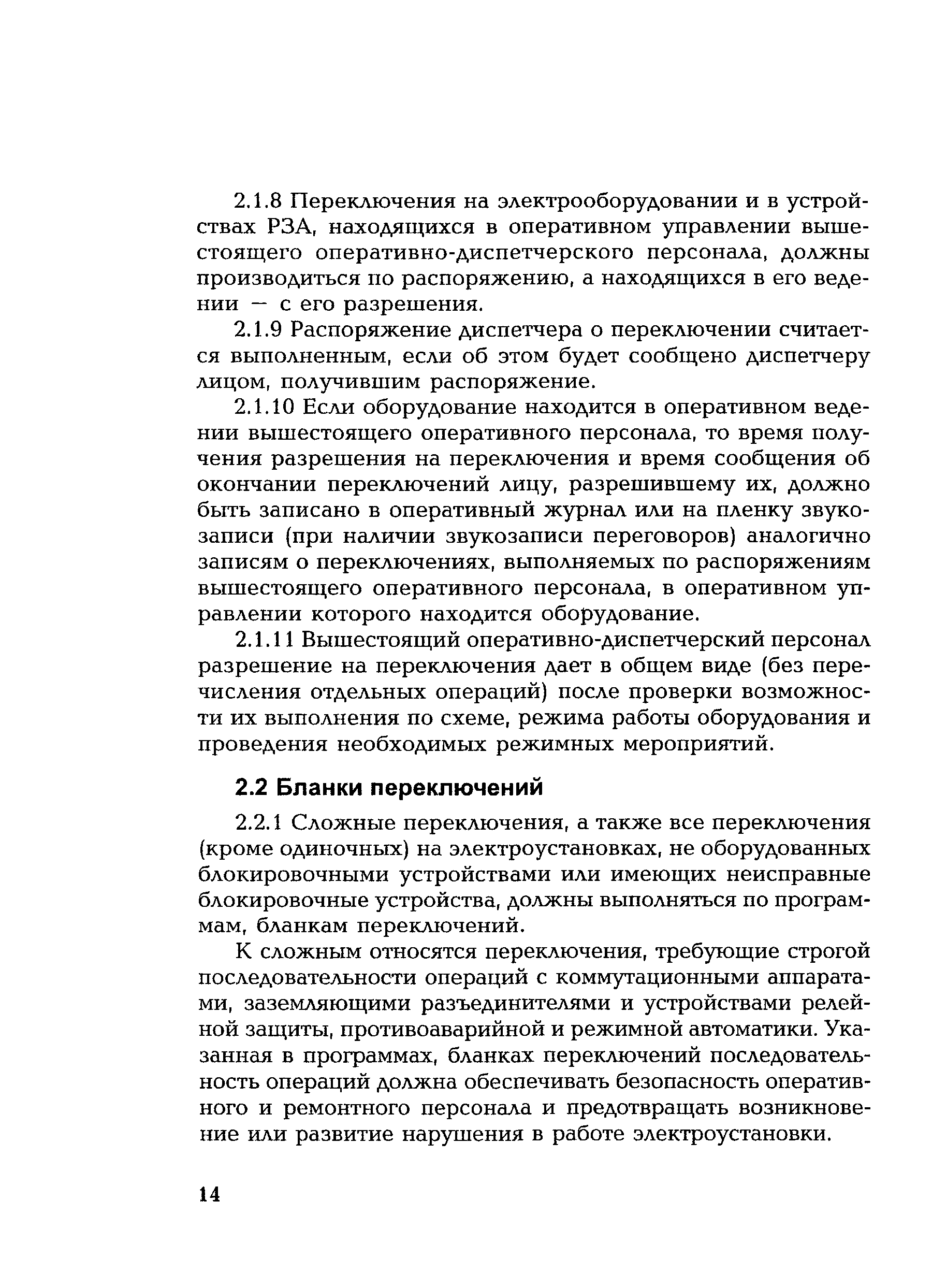 2.1.8 Переключения на электрооборудовании и в устройствах РЗА, находящихся в оперативном управлении вышестоящего оперативно-диспетчерского персонала, должны производиться по распоряжению, а находящихся в его ведении — с его разрешения.

2.1.9 Распоряжение диспетчера о переключении считается выполненным, если об этом будет сообщено диспетчеру лицом, получившим распоряжение.

2.1.10 Если оборудование находится в оперативном ведении вышестоящего оперативного персонала, то время получения разрешения на переключения и время сообщения об окончании переключений лицу, разрешившему их, должно быть записано в оперативный журнал или на пленку звукозаписи (при наличии звукозаписи переговоров) аналогично записям о переключениях, выполняемых по распоряжениям вышестоящего оперативного персонала, в оперативном управлении которого находится оборудование.

2.1.11 Вышестоящий оперативно-диспетчерский персонал разрешение на переключения дает в общем виде (без перечисления отдельных операций) после проверки возможности их выполнения по схеме, режима работы оборудования и проведения необходимых режимных мероприятий.

2.2 Бланки переключений

2.2.1 Сложные переключения, а также все переключения (кроме одиночных) на электроустановках, не оборудованных блокировочными устройствами или имеющих неисправные блокировочные устройства, должны выполняться по программам, бланкам переключений.

К сложным относятся переключения, требующие строгой последовательности операций с коммутационными аппаратами, заземляющими разъединителями и устройствами релейной защиты, противоаварийной и режимной автоматики. Указанная в программах, бланках переключений последовательность операций должна обеспечивать безопасность оперативного и ремонтного персонала и предотвращать возникновение или развитие нарушения в работе электроустановки.

14